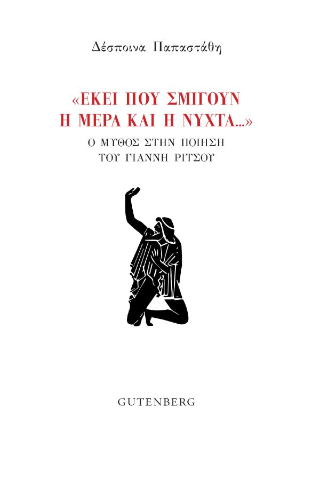 Δέσποινα Παπαστάθη

«ΕΚΕΙ ΠΟΥ ΣΜΙΓΟΥΝ Η ΜΕΡΑ ΚΑΙ Η ΝΥΧΤΑ...»

Ο ΜΥΘΟΣ ΣΤΗΝ ΠΟΙΗΣΗ ΤΟΥ ΓΙΑΝΝΗ ΡΙΤΣΟΥ

GUTENBERG